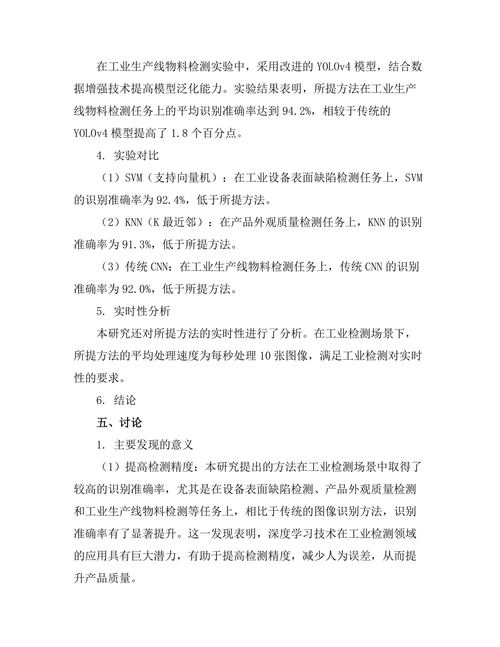 在工业生产线物料检测实验中，采用改进的 YOLOv4 模型，结合数据增强技术提高模型泛化能力。实验结果表明，所提方法在工业生产线物料检测任务上的平均识别准确率达到 94.2%，相较于传统的 YOLOv4 模型提高了 1.8 个百分点。

4. 实验对比

（1）SVM（支持向量机）：在工业设备表面缺陷检测任务上，SVM 的识别准确率为 92.4%，低于所提方法。

（2）KNN（K 最近邻）：在产品外观质量检测任务上，KNN 的识别准确率为 91.3%，低于所提方法。

（3）传统 CNN：在工业生产线物料检测任务上，传统 CNN 的识别准确率为 92.0%，低于所提方法。

5. 实时性分析

本研究还对所提方法的实时性进行了分析。在工业检测场景下，所提方法的平均处理速度为每秒处理 10 张图像，满足工业检测对实时性的要求。

6. 结论

五、讨论

1. 主要发现的意义

（1）提高检测精度：本研究提出的方法在工业检测场景中取得了较高的识别准确率，尤其是在设备表面缺陷检测、产品外观质量检测和工业生产线物料检测等任务上，相比于传统的图像识别方法，识别准确率有了显著提升。这一发现表明，深度学习技术在工业检测领域的应用具有巨大潜力，有助于提高检测精度，减少人为误差，从而提升产品质量。